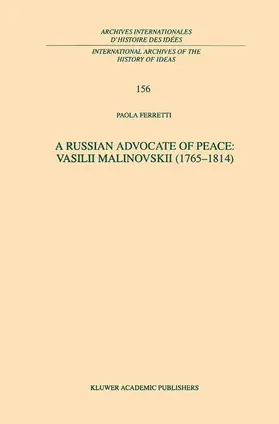 ARCHIVES INTERNATIONALES
D'HISTOIRE DES IDÉES

INTERNATIONAL ARCHIVES OF THE
HISTORY OF IDEAS

156

PAOLA FERRETTI

A RUSSIAN ADVOCATE OF PEACE:
VASILII MALINOVSKII (1765–1814)

KLUWER ACADEMIC PUBLISHERS